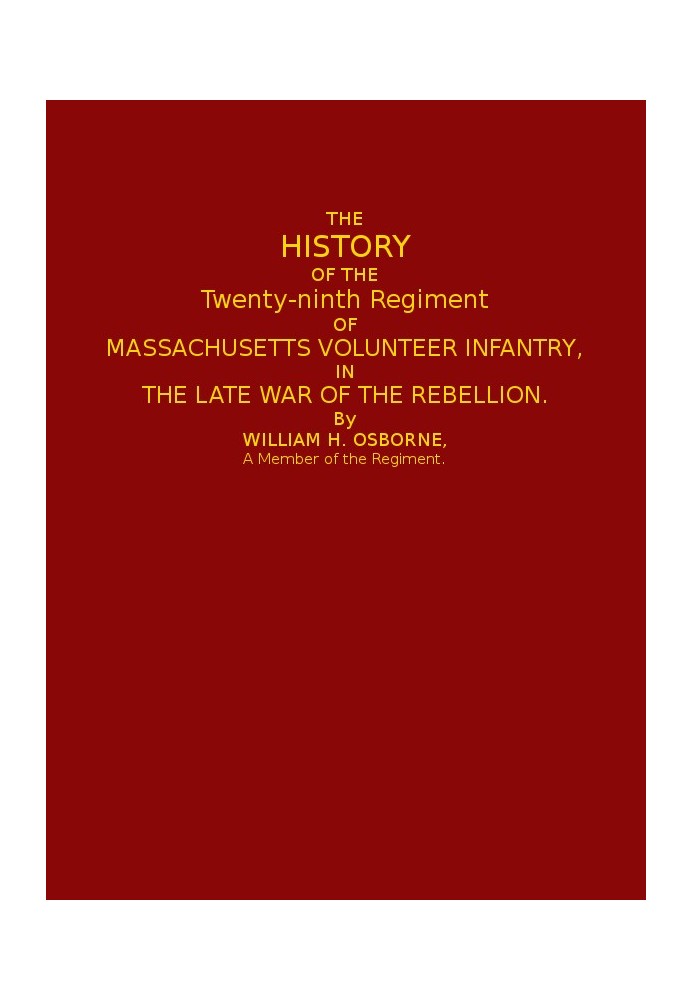 THE
HISTORY
OF THE
Twenty-ninth Regiment
OF
MASSACHUSETTS VOLUNTEER INFANTRY,
IN
THE LATE WAR OF THE REBELLION.
By
WILLIAM H. OSBORNE,
A Member of the Regiment.